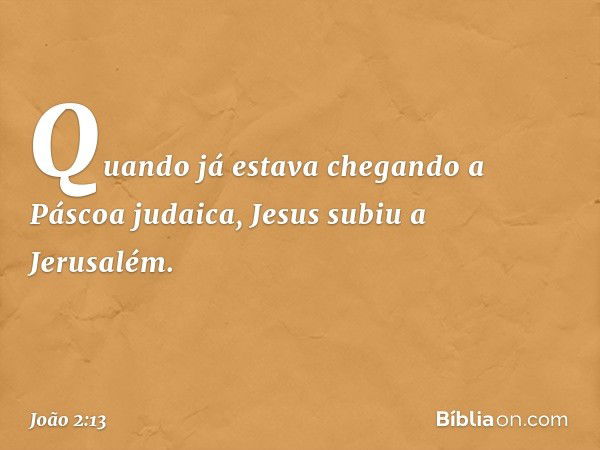 Quando já estava chegando a Páscoa judaica, Jesus subiu a Jerusalém.

João 2:13

Bíbliaon.com